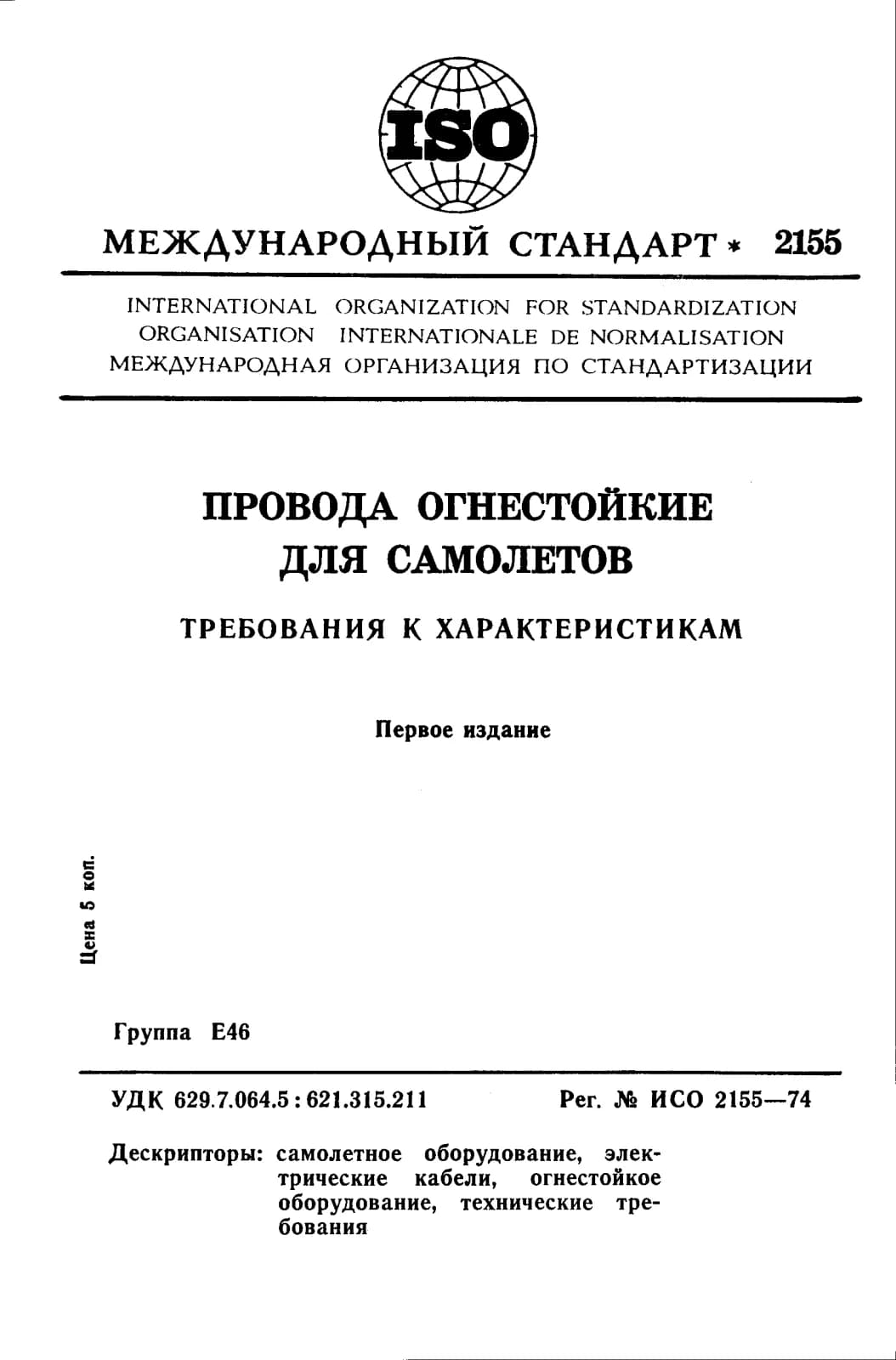 ISO

МЕЖДУНАРОДНЫЙ СТАНДАРТ * 2155

INTERNATIONAL ORGANIZATION FOR STANDARDIZATION
ORGANISATION INTERNATIONALE DE NORMALISATION
МЕЖДУНАРОДНАЯ ОРГАНИЗАЦИЯ ПО СТАНДАРТИЗАЦИИ

ПРОВОДА ОГНЕСТОЙКИЕ ДЛЯ САМОЛЕТОВ

ТРЕБОВАНИЯ К ХАРАКТЕРИСТИКАМ

Первое издание

Цена 5 коп.

Группа Е46

УДК 629.7.064.5 : 621.315.211

Рег. № ИСО 2155—74

Дескрипторы: самолетное оборудование, электрические кабели, огнестойкое оборудование, технические требования